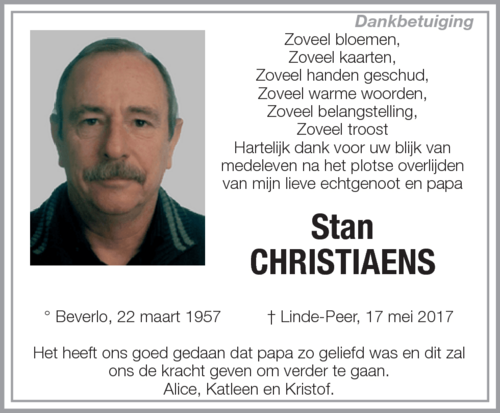 Dankbetuiging

Zoveel bloemen,
Zoveel kaarten,
Zoveel handen geschud,
Zoveel warme woorden,
Zoveel belangstelling,
Zoveel troost
Hartelijk dank voor uw blijk van medeleven na het plotse overlijden van mijn lieve echtgenoot en papa

Stan
CHRISTIAENS

° Beverlo, 22 maart 1957

† Linde-Peer, 17 mei 2017

Het heeft ons goed gedaan dat papa zo geliefd was en dit zal ons de kracht geven om verder te gaan.
Alice, Katleen en Kristof.